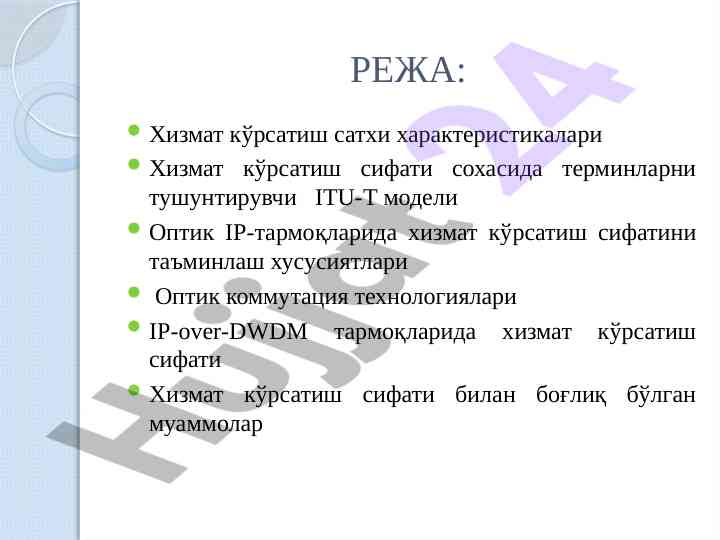 РЕЖА:

- Хизмат кўрсатиш сатхи характеристикалари
- Хизмат кўрсатиш сифати сохасида терминларни тушунтирувчи ITU-T модели
- Оптик IP-тармоқларида хизмат кўрсатиш сифатини таъминлаш хусусиятлари
- Оптик коммутация технологиялари
- IP-over-DWDM тармоқларида хизмат кўрсатиш сифати
- Хизмат кўрсатиш сифати билан боғлиқ бўлган муаммолар

Hujjat 24